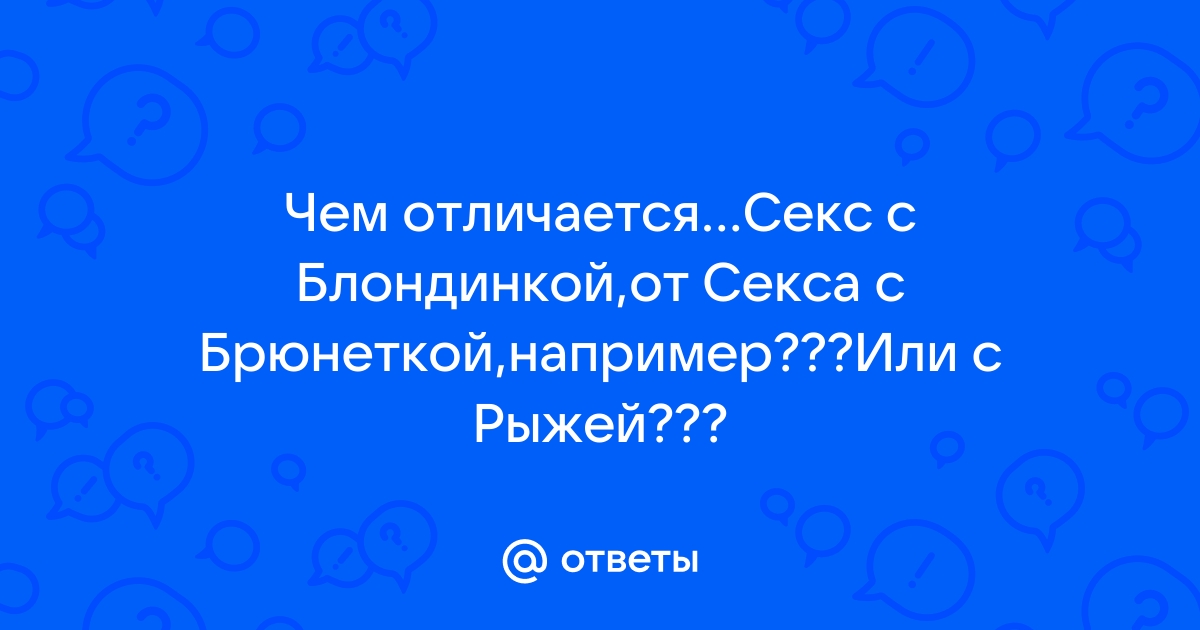 Чем отличается...Секс с Блондинкой,от Секса с Брюнеткой,например???Или с Рыжей???

@ ответы